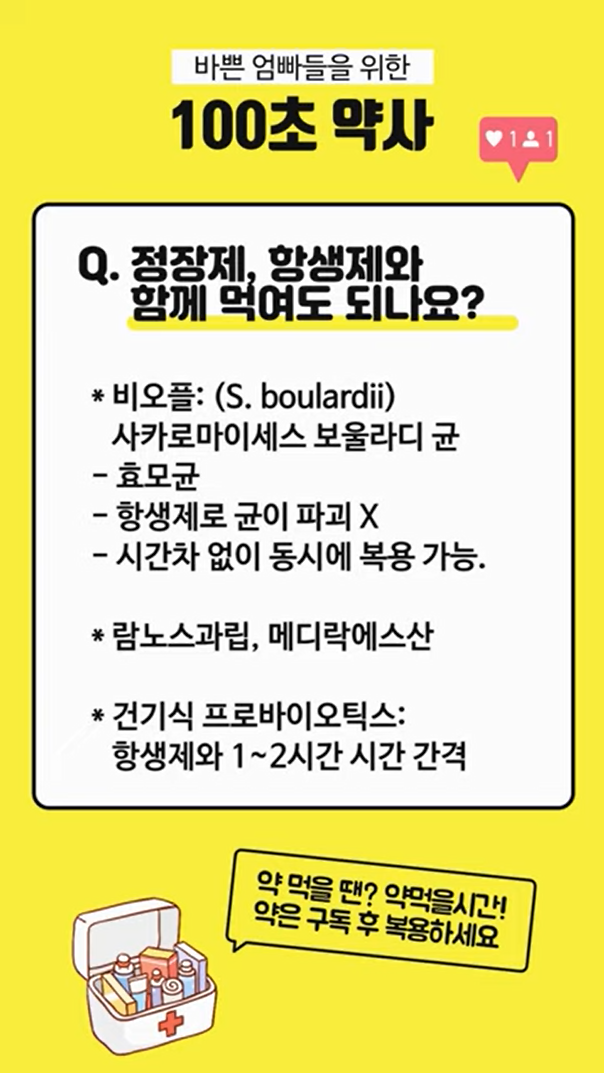 바쁜 엄빠들을 위한

100초 약사

1 1

Q. 정장제, 항생제와 함께 먹여도 되나요?

* 비오플: (S. boulardii) 사카로마이세스 보울라디 균
- 효모균
- 항생제로 균이 파괴 X
- 시간차 없이 동시에 복용 가능.

* 람노스과립, 메디락에스산

* 건기식 프로바이오틱스: 항생제와 1~2시간 시간 간격

약 먹을 땐? 약먹을시간!
약은 구독 후 복용하세요